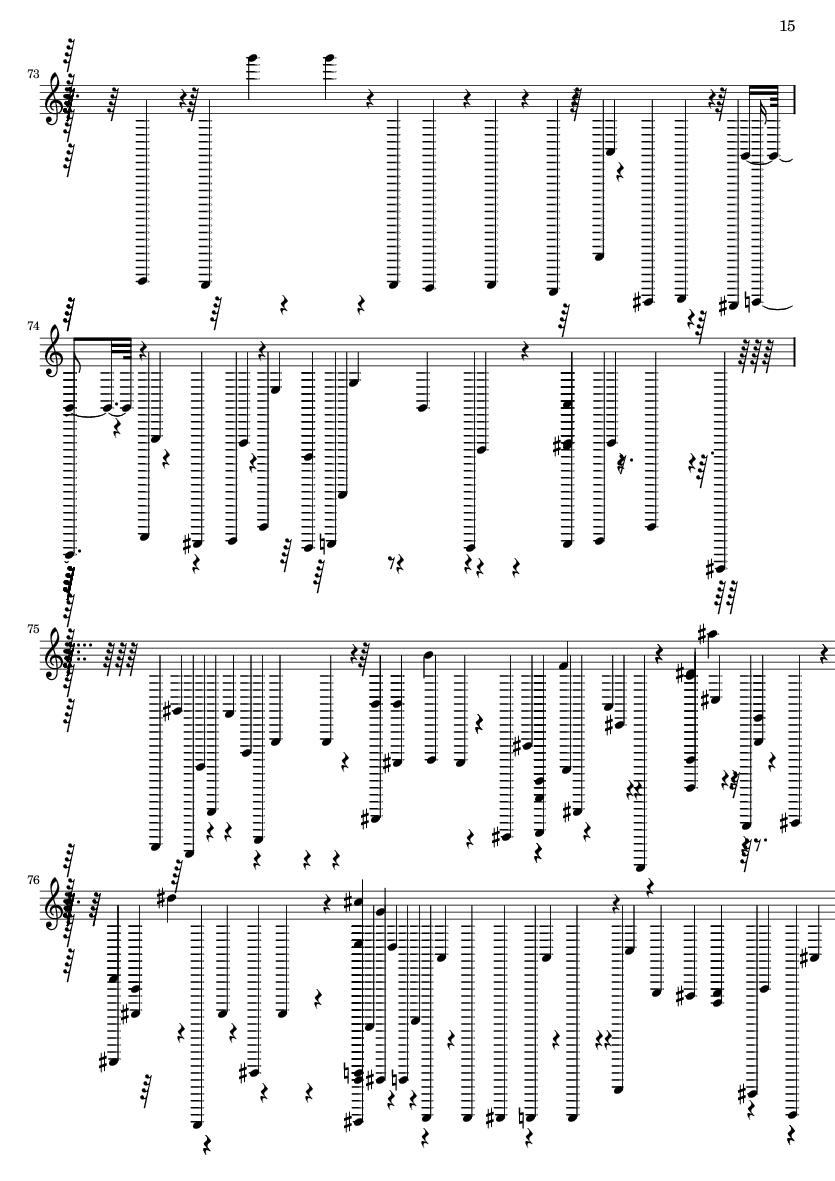 15

73

74

75

76